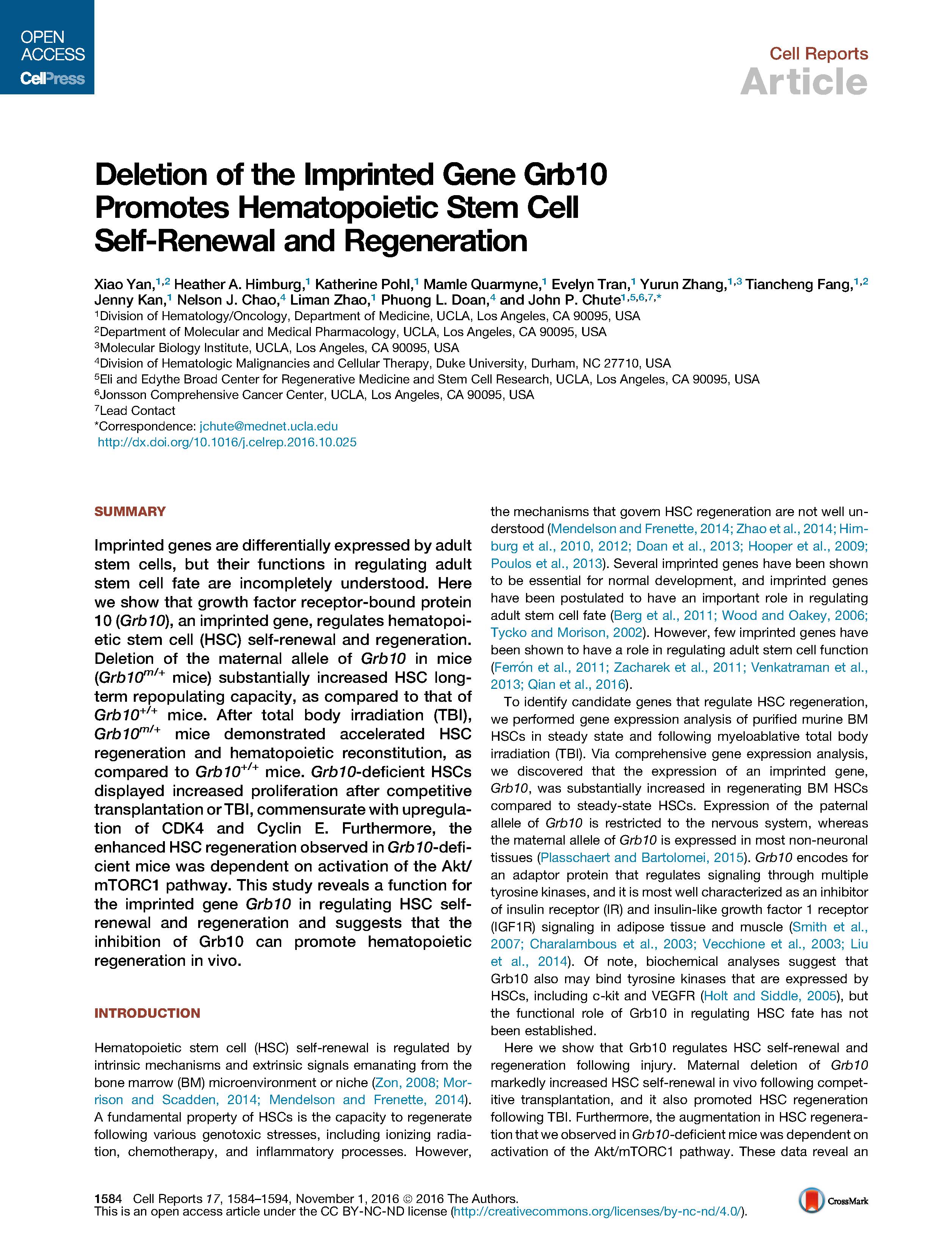 OPEN ACCESS
CellPress

Cell Reports
Article

Deletion of the Imprinted Gene Grb10 Promotes Hematopoietic Stem Cell Self-Renewal and Regeneration

Xiao Yan,$^{1,2}$ Heather A. Himburg,$^{1}$ Katherine Pohl,$^{1}$ Mamle Quarmyne,$^{1}$ Evelyn Tran,$^{1}$ Yurun Zhang,$^{1,3}$ Tiancheng Fang,$^{1,2}$ Jenny Kan,$^{1}$ Nelson J. Chao,$^{4}$ Liman Zhao,$^{1}$ Phuong L. Doan,$^{4}$ and John P. Chute$^{1,5,6,7,*}$
$^{1}$Division of Hematology/Oncology, Department of Medicine, UCLA, Los Angeles, CA 90095, USA
$^{2}$Department of Molecular and Medical Pharmacology, UCLA, Los Angeles, CA 90095, USA
$^{3}$Molecular Biology Institute, UCLA, Los Angeles, CA 90095, USA
$^{4}$Division of Hematologic Malignancies and Cellular Therapy, Duke University, Durham, NC 27710, USA
$^{5}$Eli and Edythe Broad Center for Regenerative Medicine and Stem Cell Research, UCLA, Los Angeles, CA 90095, USA
$^{6}$Jonsson Comprehensive Cancer Center, UCLA, Los Angeles, CA 90095, USA
$^{7}$Lead Contact
*Correspondence: jchute@mednet.ucla.edu
http://dx.doi.org/10.1016/j.celrep.2016.10.025

SUMMARY

Imprinted genes are differentially expressed by adult stem cells, but their functions in regulating adult stem cell fate are incompletely understood. Here we show that growth factor receptor-bound protein 10 (Grb10), an imprinted gene, regulates hematopoietic stem cell (HSC) self-renewal and regeneration. Deletion of the maternal allele of Grb10 in mice (Grb10$^{m/+}$ mice) substantially increased HSC long-term repopulating capacity, as compared to that of Grb10$^{+/+}$ mice. After total body irradiation (TBI), Grb10$^{m/+}$ mice demonstrated accelerated HSC regeneration and hematopoietic reconstitution, as compared to Grb10$^{+/+}$ mice. Grb10-deficient HSCs displayed increased proliferation after competitive transplantation or TBI, commensurate with upregulation of CDK4 and Cyclin E. Furthermore, the enhanced HSC regeneration observed in Grb10-deficient mice was dependent on activation of the Akt/mTORC1 pathway. This study reveals a function for the imprinted gene Grb10 in regulating HSC self-renewal and regeneration and suggests that the inhibition of Grb10 can promote hematopoietic regeneration in vivo.

INTRODUCTION

Hematopoietic stem cell (HSC) self-renewal is regulated by intrinsic mechanisms and extrinsic signals emanating from the bone marrow (BM) microenvironment or niche (Zon, 2008; Morrison and Scadden, 2014; Mendelson and Frenette, 2014). A fundamental property of HSCs is the capacity to regenerate following various genotoxic stresses, including ionizing radiation, chemotherapy, and inflammatory processes. However, the mechanisms that govern HSC regeneration are not well understood (Mendelson and Frenette, 2014; Zhao et al., 2014; Himburg et al., 2010, 2012; Doan et al., 2013; Hooper et al., 2009; Poulos et al., 2013). Several imprinted genes have been shown to be essential for normal development, and imprinted genes have been postulated to have an important role in regulating adult stem cell fate (Berg et al., 2011; Wood and Oakey, 2006; Tycko and Morison, 2002). However, few imprinted genes have been shown to have a role in regulating adult stem cell function (Ferrón et al., 2011; Zacharek et al., 2011; Venkatraman et al., 2013; Qian et al., 2016).

To identify candidate genes that regulate HSC regeneration, we performed gene expression analysis of purified murine BM HSCs in steady state and following myeloablative total body irradiation (TBI). Via comprehensive gene expression analysis, we discovered that the expression of an imprinted gene, Grb10, was substantially increased in regenerating BM HSCs compared to steady-state HSCs. Expression of the paternal allele of Grb10 is restricted to the nervous system, whereas the maternal allele of Grb10 is expressed in most non-neuronal tissues (Plasschaert and Bartolomei, 2015). Grb10 encodes for an adaptor protein that regulates signaling through multiple tyrosine kinases, and it is most well characterized as an inhibitor of insulin receptor (IR) and insulin-like growth factor 1 receptor (IGF1R) signaling in adipose tissue and muscle (Smith et al., 2007; Charalambous et al., 2003; Vecchione et al., 2003; Liu et al., 2014). Of note, biochemical analyses suggest that Grb10 also may bind tyrosine kinases that are expressed by HSCs, including c-kit and VEGFR (Holt and Siddle, 2005), but the functional role of Grb10 in regulating HSC fate has not been established.

Here we show that Grb10 regulates HSC self-renewal and regeneration following injury. Maternal deletion of Grb10 markedly increased HSC self-renewal in vivo following competitive transplantation, and it also promoted HSC regeneration following TBI. Furthermore, the augmentation in HSC regeneration that we observed in Grb10-deficient mice was dependent on activation of the Akt/mTORC1 pathway. These data reveal an

1584 Cell Reports 17, 1584–1594, November 1, 2016 © 2016 The Authors.
This is an open access article under the CC BY-NC-ND license (http://creativecommons.org/licenses/by-nc-nd/4.0/).
CrossMark